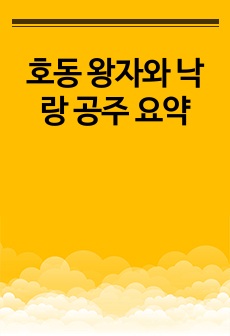 호동 왕자와 낙랑 공주 요약